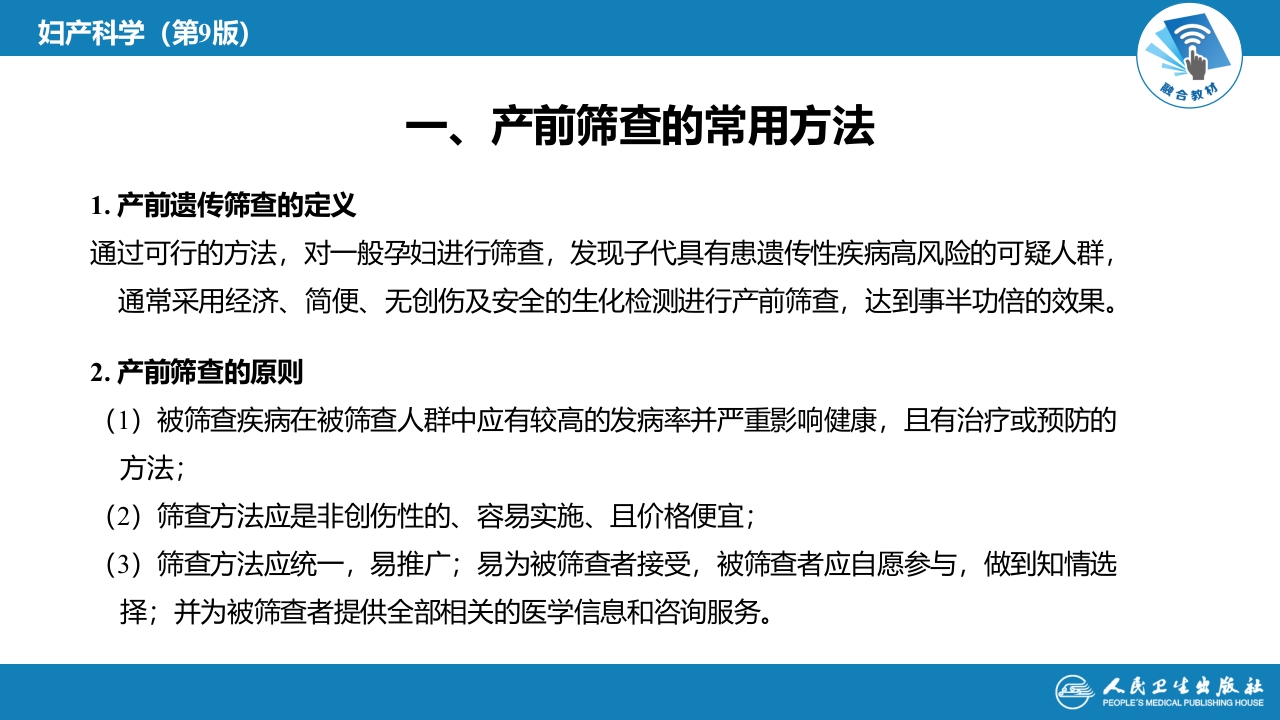 妇产科学（第9版）

融合教材

一、产前筛查的常用方法

1. 产前遗传筛查的定义

通过可行的方法，对一般孕妇进行筛查，发现子代具有患遗传性疾病高风险的可疑人群，通常采用经济、简便、无创伤及安全的生化检测进行产前筛查，达到事半功倍的效果。

2. 产前筛查的原则

（1）被筛查疾病在被筛查人群中应有较高的发病率并严重影响健康，且有治疗或预防的方法；

（2）筛查方法应是非创伤性的、容易实施、且价格便宜；

（3）筛查方法应统一，易推广；易为被筛查者接受，被筛查者应自愿参与，做到知情选择；并为被筛查者提供全部相关的医学信息和咨询服务。

人民卫生出版社
PEOPLE'S MEDICAL PUBLISHING HOUSE